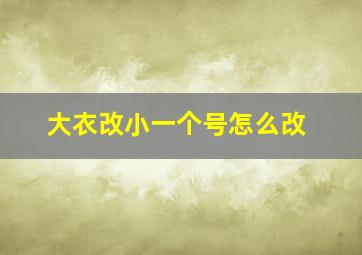 大衣改小一个号怎么改